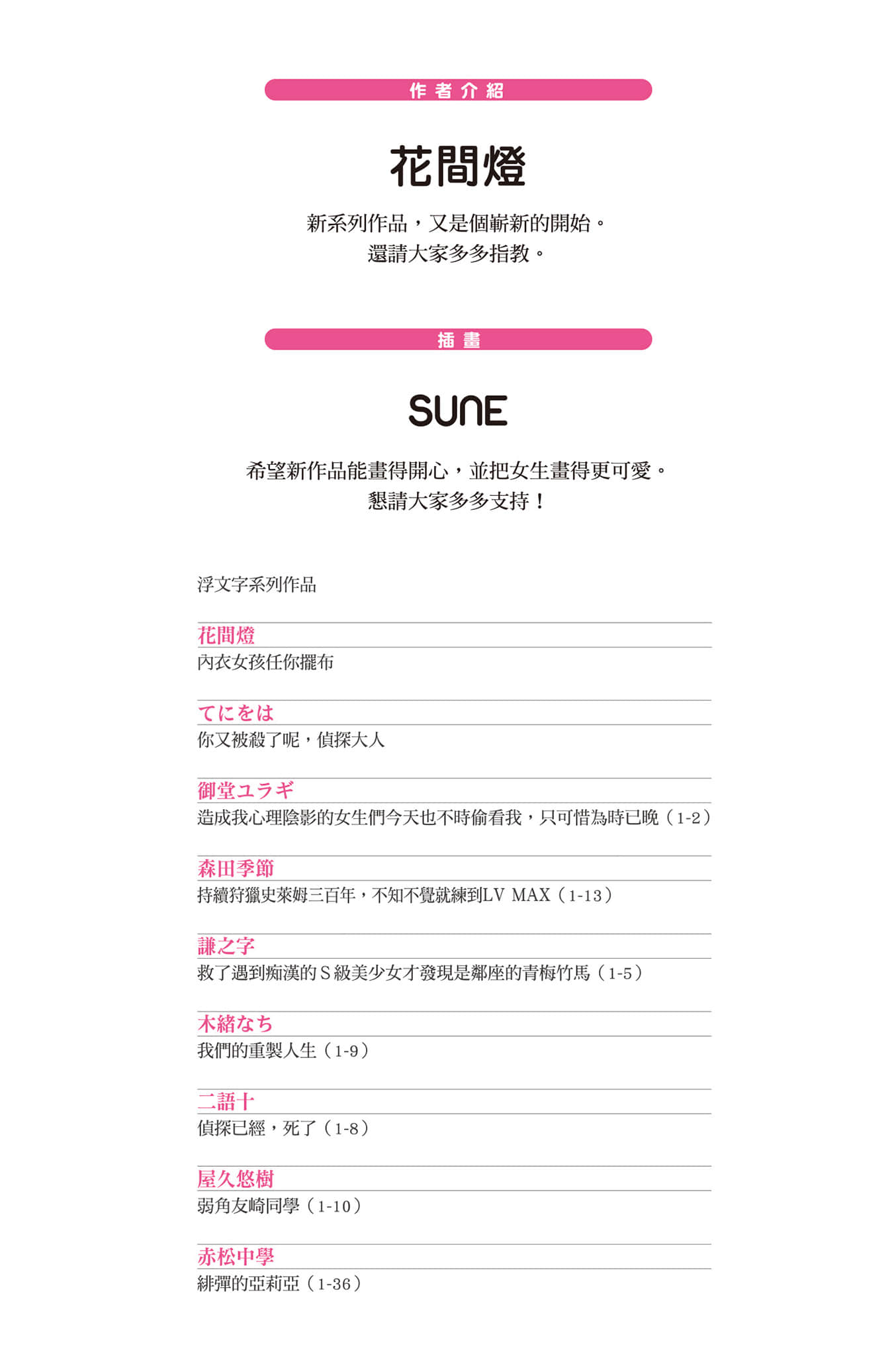 作者介紹

花間燈

新系列作品，又是個嶄新的開始。
還請大家多多指教。

插畫

SUNE

希望新作品能畫得開心，並把女生畫得更可愛。
懇請大家多多支持！

浮文字系列作品

花間燈
內衣女孩任你擺布

てにをは
你又被殺了呢，偵探大人

御堂ユラギ
造成我心理陰影的女生們今天也不時偷看我，只可惜為時已晚（1-2）

森田季節
持續狩獵史萊姆三百年，不知不覺就練到LV MAX（1-13）

謙之字
救了遇到痴漢的Ｓ級美少女才發現是鄰座的青梅竹馬（1-5）

木緒なち
我們的重製人生（1-9）

二語十
偵探已經，死了（1-8）

屋久悠樹
弱角友崎同學（1-10）

赤松中學
緋彈的亞莉亞（1-36）